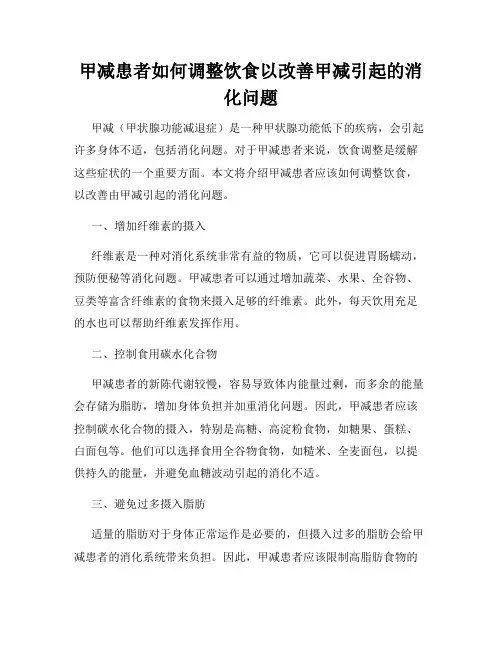 甲减患者如何调整饮食以改善甲减引起的消化问题

甲减（甲状腺功能减退症）是一种甲状腺功能低下的疾病，会引起许多身体不适，包括消化问题。对于甲减患者来说，饮食调整是缓解这些症状的一个重要方面。本文将介绍甲减患者应该如何调整饮食，以改善由甲减引起的消化问题。

一、增加纤维素的摄入

纤维素是一种对消化系统非常有益的物质，它可以促进胃肠蠕动，预防便秘等消化问题。甲减患者可以通过增加蔬菜、水果、全谷物、豆类等富含纤维素的食物来摄入足够的纤维素。此外，每天饮用充足的水也可以帮助纤维素发挥作用。

二、控制食用碳水化合物

甲减患者的新陈代谢较慢，容易导致体内能量过剩，而多余的能量会存储为脂肪，增加身体负担并加重消化问题。因此，甲减患者应该控制碳水化合物的摄入，特别是高糖、高淀粉食物，如糖果、蛋糕、白面包等。他们可以选择食用全谷物食物，如糙米、全麦面包，以提供持久的能量，并避免血糖波动引起的消化不适。

三、避免过多摄入脂肪

适量的脂肪对于身体正常运作是必要的，但摄入过多的脂肪会给甲减患者的消化系统带来负担。因此，甲减患者应该限制高脂肪食物的